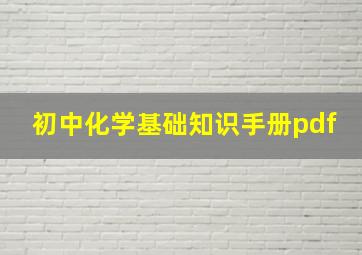 初中化学基础知识手册pdf